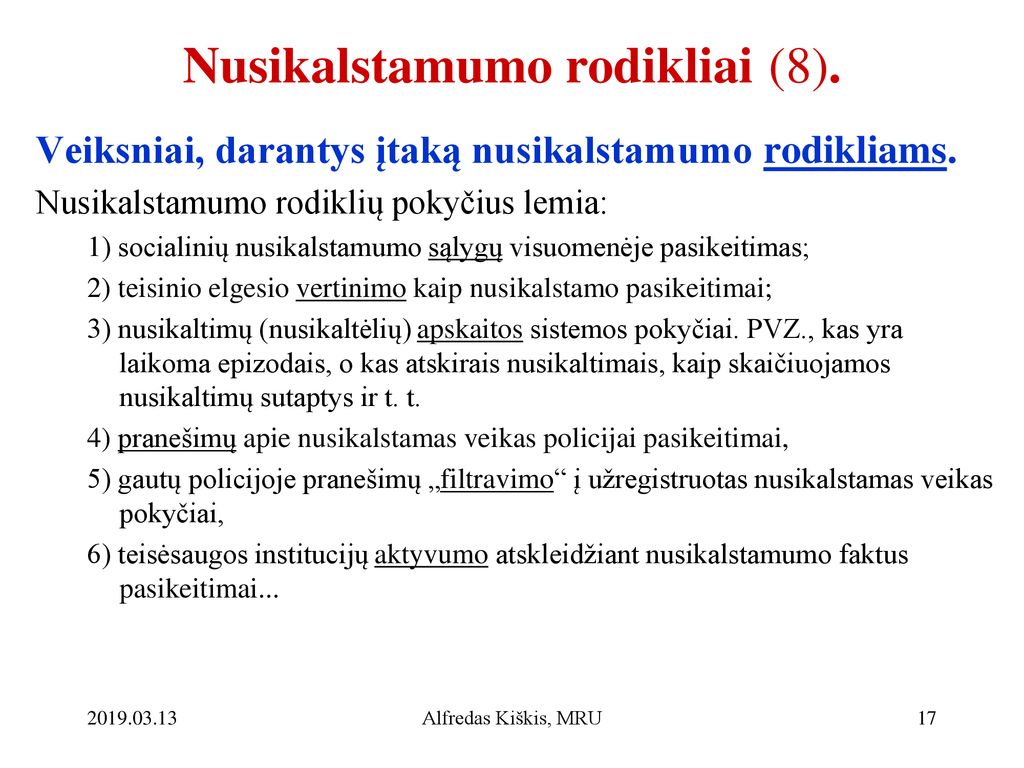 Nusikalstamumo rodikliai (8).

Veiksniai, darantys įtaką nusikalstamumo rodikliams.

Nusikalstamumo rodiklių pokyčius lemia:

1) socialinių nusikalstamumo sąlygų visuomenėje pasikeitimas;

2) teisinio elgesio vertinimo kaip nusikalstamo pasikeitimai;

3) nusikaltimų (nusikaltėlių) apskaitos sistemos pokyčiai. PVZ., kas yra laikoma epizodais, o kas atskirais nusikaltimais, kaip skaičiuojamos nusikaltimų sutaptys ir t. t.

4) pranešimų apie nusikalstamas veikas policijai pasikeitimai,

5) gautų policijoje pranešimų „filtravimo“ į užregistruotas nusikalstamas veikas pokyčiai,

6) teisėsaugos institucijų aktyvumo atskleidžiant nusikalstamumo faktus pasikeitimai...

2019.03.13

Alfredas Kiškis, MRU

17